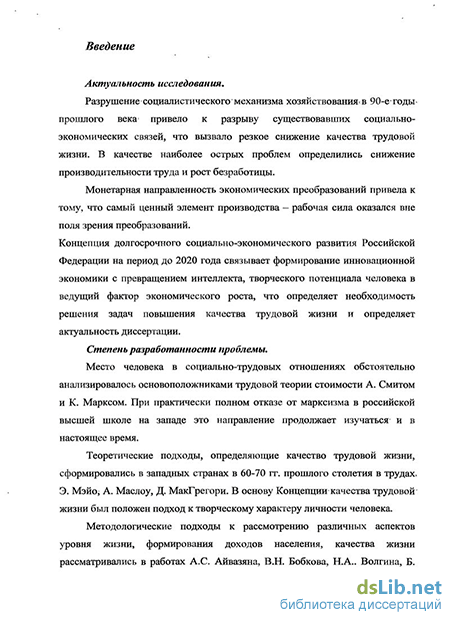 Введение

Актуальность исследования.

Разрушение социалистического механизма хозяйствования в 90-е годы прошлого века привело к разрыву существовавших социально-экономических связей, что вызвало резкое снижение качества трудовой жизни. В качестве наиболее острых проблем определились снижение производительности труда и рост безработицы.

Монетарная направленность экономических преобразований привела к тому, что самый ценный элемент производства – рабочая сила оказался вне поля зрения преобразований.

Концепция долгосрочного социально-экономического развития Российской Федерации на период до 2020 года связывает формирование инновационной экономики с превращением интеллекта, творческого потенциала человека в ведущий фактор экономического роста, что определяет необходимость решения задач повышения качества трудовой жизни и определяет актуальность диссертации.

Степень разработанности проблемы.

Место человека в социально-трудовых отношениях обстоятельно анализировалось основоположниками трудовой теории стоимости А. Смитом и К. Марксом. При практически полном отказе от марксизма в российской высшей школе на западе это направление продолжает изучаться и в настоящее время.

Теоретические подходы, определяющие качество трудовой жизни, сформировались в западных странах в 60-70 гг. прошлого столетия в трудах. Э. Мэйо, А. Маслоу, Д. МакГрегори. В основу Концепции качества трудовой жизни был положен подход к творческому характеру личности человека.

Методологические подходы к рассмотрению различных аспектов уровня жизни, формирования доходов населения, качества жизни рассматривались в работах А.С. Айвазяна, В.Н. Бобкова, Н.А.. Волгина, Б.

dsLib.net
библиотека диссертаций